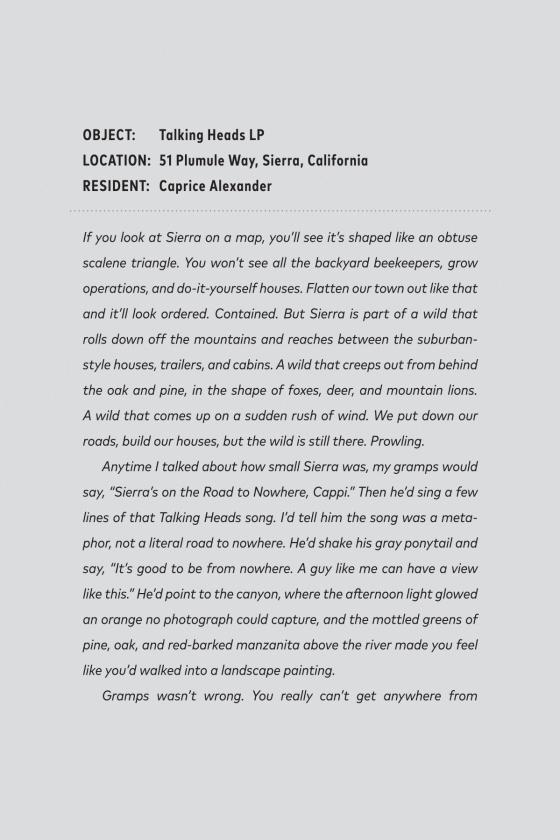 OBJECT: Talking Heads LP
LOCATION: 51 Plumule Way, Sierra, California
RESIDENT: Caprice Alexander

If you look at Sierra on a map, you'll see it's shaped like an obtuse scalene triangle. You won't see all the backyard beekeepers, grow operations, and do-it-yourself houses. Flatten our town out like that and it'll look ordered. Contained. But Sierra is part of a wild that rolls down off the mountains and reaches between the suburban-style houses, trailers, and cabins. A wild that creeps out from behind the oak and pine, in the shape of foxes, deer, and mountain lions. A wild that comes up on a sudden rush of wind. We put down our roads, build our houses, but the wild is still there. Prowling.

Anytime I talked about how small Sierra was, my gramps would say, "Sierra's on the Road to Nowhere, Cappi." Then he'd sing a few lines of that Talking Heads song. I'd tell him the song was a metaphor, not a literal road to nowhere. He'd shake his gray ponytail and say, "It's good to be from nowhere. A guy like me can have a view like this." He'd point to the canyon, where the afternoon light glowed an orange no photograph could capture, and the mottled greens of pine, oak, and red-barked manzanita above the river made you feel like you'd walked into a landscape painting.

Gramps wasn't wrong. You really can't get anywhere from